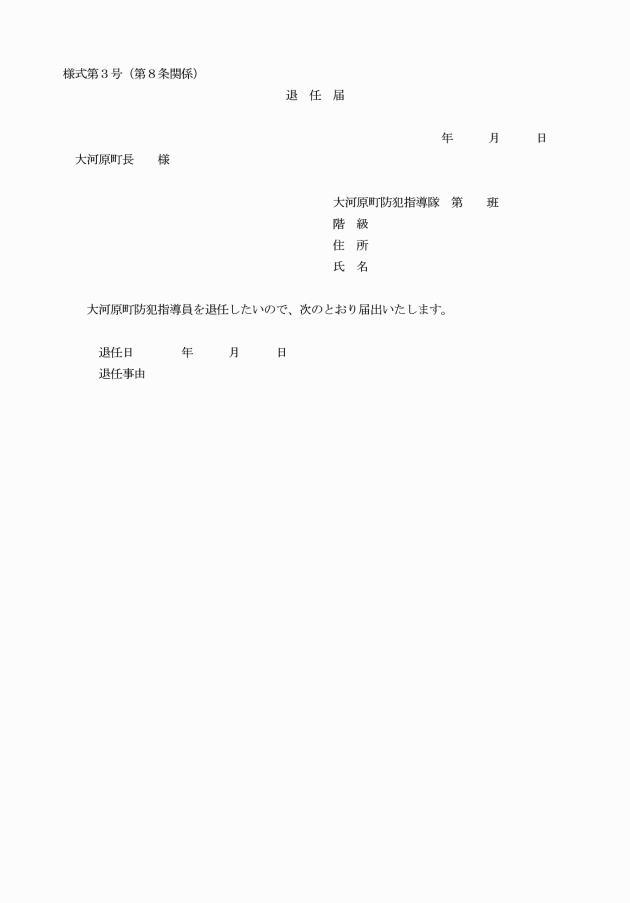 様式第３号（第８条関係）

退　任　届

年　　月　　日

大河原町長　　様

大河原町防犯指導隊　第　　班
階　級
住　所
氏　名

大河原町防犯指導員を退任したいので、次のとおり届出いたします。

退任日　　　年　　月　　日
退任事由